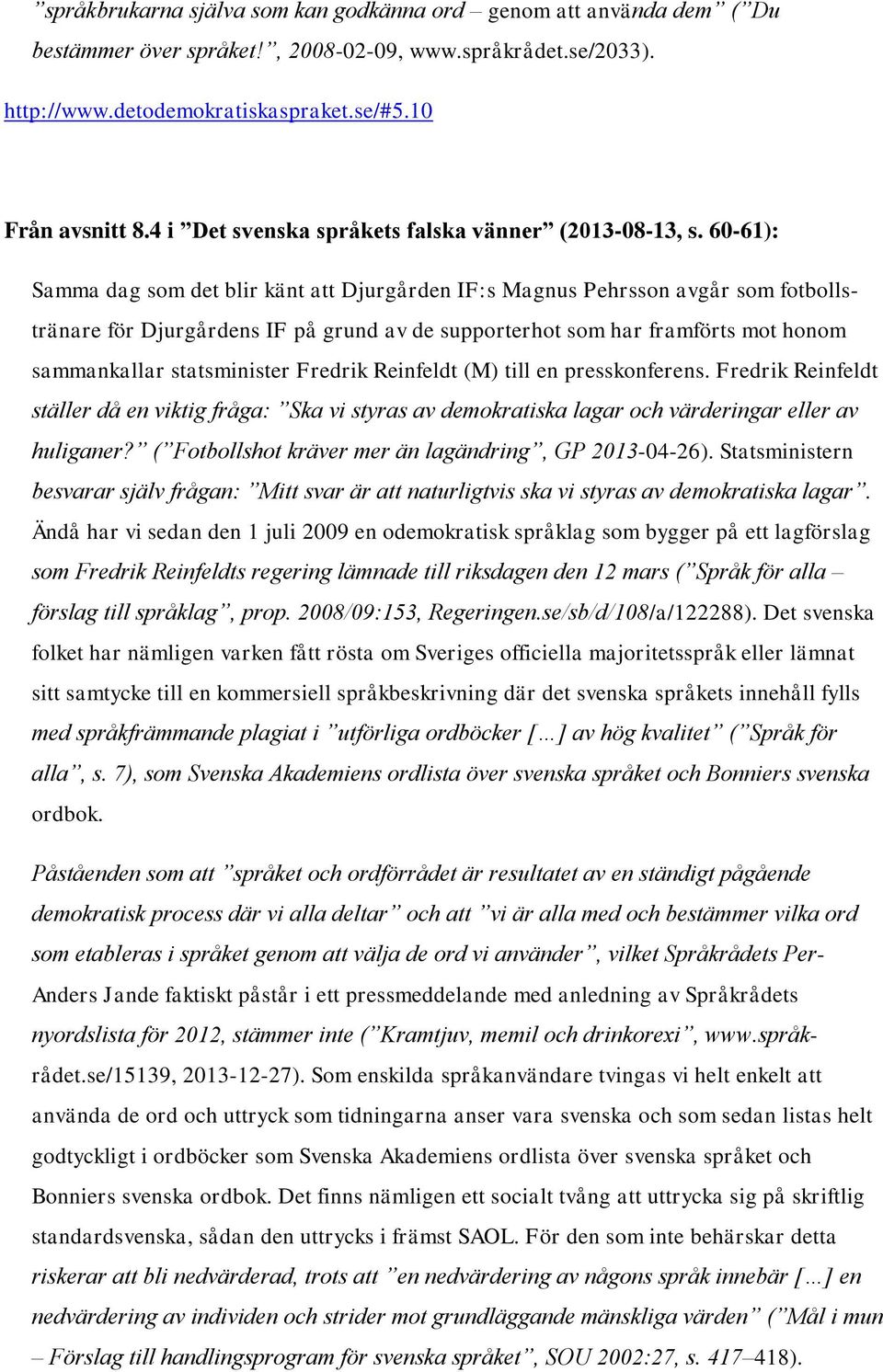 ”språkbrukarna själva som kan godkänna ord – genom att använda dem” (”Du bestämmer över språket!”, 2008-02-09, www.språkrådet.se/2033). http://www.detodemokratiskaspraket.se/#5.10

Från avsnitt 8.4 i ”Det svenska språkets falska vänner” (2013-08-13, s. 60-61):

Samma dag som det blir känt att Djurgården IF:s Magnus Pehrsson avgår som fotbollstränare för Djurgårdens IF på grund av de supporterhot som har framförts mot honom sammankallar statsminister Fredrik Reinfeldt (M) till en presskonferens. Fredrik Reinfeldt ställer då en viktig fråga: ”Ska vi styras av demokratiska lagar och värderingar eller av huliganer?” (”Fotbollshot kräver mer än lagändring”, GP 2013-04-26). Statsministern besvarar själv frågan: ”Mitt svar är att naturligtvis ska vi styras av demokratiska lagar”. Ändå har vi sedan den 1 juli 2009 en odemokratisk språklag som bygger på ett lagförslag som Fredrik Reinfeldts regering lämnade till riksdagen den 12 mars (”Språk för alla – förslag till språklag”, prop. 2008/09:153, Regeringen.se/sb/d/108/a/122288). Det svenska folket har nämligen varken fått rösta om Sveriges officiella majoritetsspråk eller lämnat sitt samtycke till en kommersiell språkbeskrivning där det svenska språkets innehåll fylls med språkfrämmande plagiat i ”utförliga ordböcker […] av hög kvalitet” (”Språk för alla”, s. 7), som Svenska Akademiens ordlista över svenska språket och Bonniers svenska ordbok.

Påståenden som att ”språket och ordförrådet är resultatet av en ständigt pågående demokratisk process där vi alla deltar” och att ”vi är alla med och bestämmer vilka ord som etableras i språket genom att välja de ord vi använder”, vilket Språkrådets Per-Anders Jande faktiskt påstår i ett pressmeddelande med anledning av Språkrådets nyordslista för 2012, stämmer inte (”Kramtjuv, memil och drinkorexi”, www.språkrådet.se/15139, 2013-12-27). Som enskilda språkanvändare tvingas vi helt enkelt att använda de ord och uttryck som tidningarna anser vara svenska och som sedan listas helt godtyckligt i ordböcker som Svenska Akademiens ordlista över svenska språket och Bonniers svenska ordbok. Det finns nämligen ett socialt tvång att uttrycka sig på skriftlig standardsvenska, sådan den uttrycks i främst SAOL. För den som inte behärskar detta riskerar att bli nedvärderad, trots att ”en nedvärdering av någons språk innebär […] en nedvärdering av individen och strider mot grundläggande mänskliga värden” (”Mål i mun – Förslag till handlingsprogram för svenska språket”, SOU 2002:27, s. 417–418).